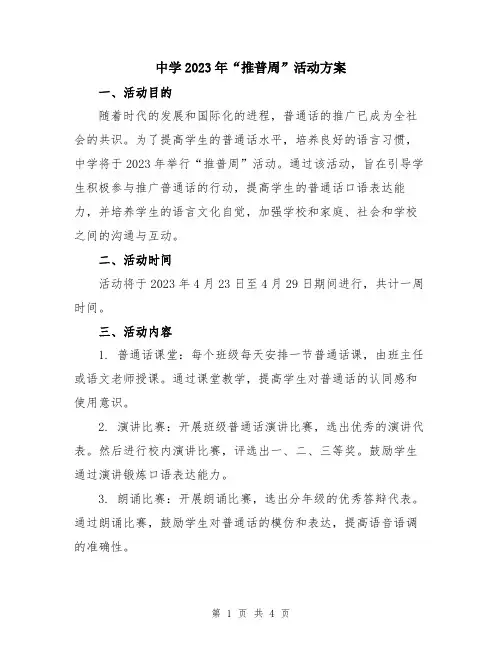 中学2023年“推普周”活动方案

一、活动目的

随着时代的发展和国际化的进程，普通话的推广已成为全社会的共识。为了提高学生的普通话水平，培养良好的语言习惯，中学将于2023年举行“推普周”活动。通过该活动，旨在引导学生积极参与推广普通话的行动，提高学生的普通话口语表达能力，并培养学生的语言文化自觉，加强学校和家庭、社会和学校之间的沟通与互动。

二、活动时间

活动将于2023年4月23日至4月29日期间进行，共计一周时间。

三、活动内容

1. 普通话课堂：每个班级每天安排一节普通话课，由班主任或语文老师授课。通过课堂教学，提高学生对普通话的认同感和使用意识。

2. 演讲比赛：开展班级普通话演讲比赛，选出优秀的演讲代表。然后进行校内演讲比赛，评选出一、二、三等奖。鼓励学生通过演讲锻炼口语表达能力。

3. 朗诵比赛：开展朗诵比赛，选出分年级的优秀答辩代表。通过朗诵比赛，鼓励学生对普通话的模仿和表达，提高语音语调的准确性。

第 1 页 共 4 页